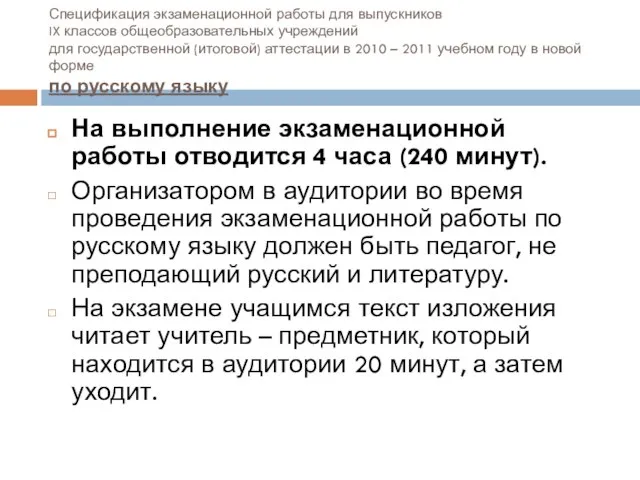 Спецификация экзаменационной работы для выпускников IX классов общеобразовательных учреждений для государственной (итоговой) аттестации в 2010 – 2011 учебном году в новой форме
по русскому языку

На выполнение экзаменационной работы отводится 4 часа (240 минут).

Организатором в аудитории во время проведения экзаменационной работы по русскому языку должен быть педагог, не преподающий русский и литературу.

На экзамене учащимся текст изложения читает учитель – предметник, который находится в аудитории 20 минут, а затем уходит.